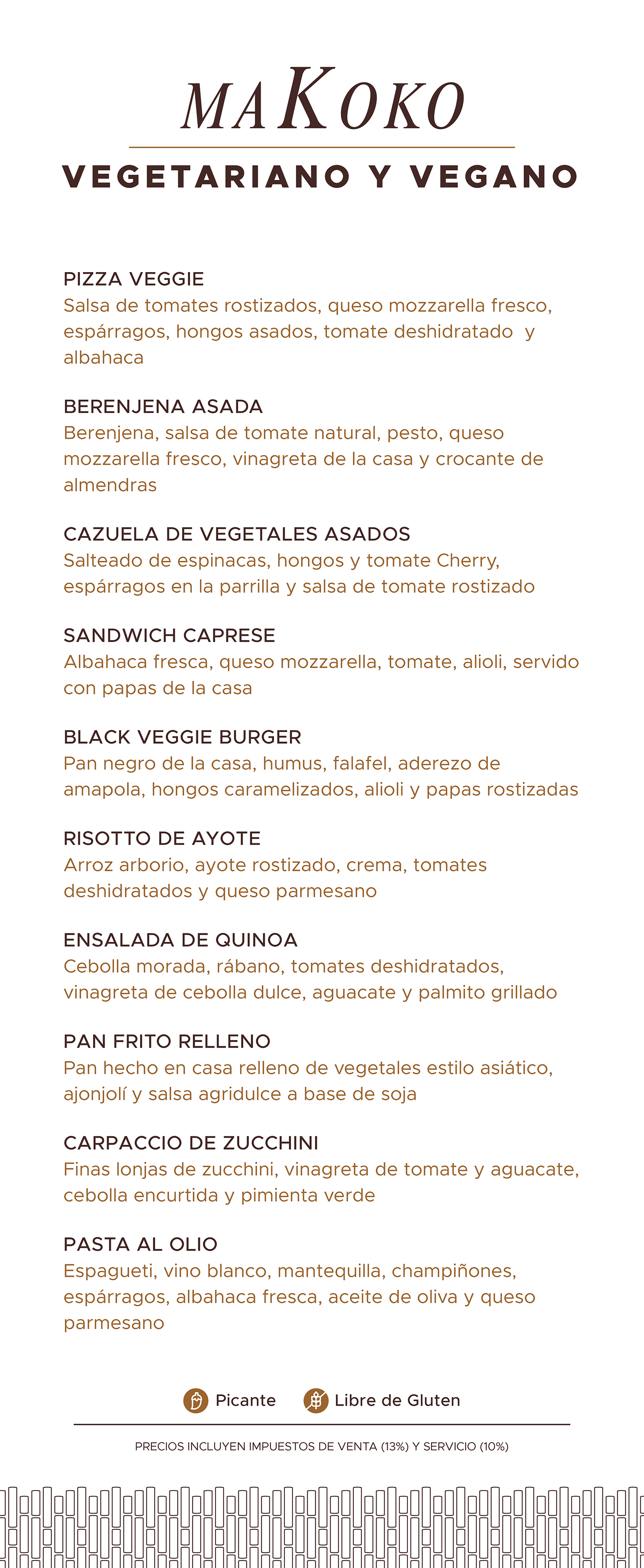 MAKOKO

VEGETARIANO Y VEGANO

PIZZA VEGGIE
Salsa de tomates rostizados, queso mozzarella fresco, espárragos, hongos asados, tomate deshidratado y albahaca

BERENJENA ASADA
Berenjena, salsa de tomate natural, pesto, queso mozzarella fresco, vinagreta de la casa y crocante de almendras

CAZUELA DE VEGETALES ASADOS
Salteado de espinacas, hongos y tomate Cherry, espárragos en la parrilla y salsa de tomate rostizado

SANDWICH CAPRESE
Albahaca fresca, queso mozzarella, tomate, alioli, servido con papas de la casa

BLACK VEGGIE BURGER
Pan negro de la casa, humus, falafel, aderezo de amapola, hongos caramelizados, alioli y papas rostizadas

RISOTTO DE AYOTE
Arroz arborio, ayote rostizado, crema, tomates deshidratados y queso parmesano

ENSALADA DE QUINOA
Cebolla morada, rábano, tomates deshidratados, vinagreta de cebolla dulce, aguacate y palmito grillado

PAN FRITO RELLENO
Pan hecho en casa relleno de vegetales estilo asiático, ajonjolí y salsa agridulce a base de soja

CARPACCIO DE ZUCCHINI
Finas lonjas de zucchini, vinagreta de tomate y aguacate, cebolla encurtida y pimienta verde

PASTA AL OLIO
Espagueti, vino blanco, mantequilla, champiñones, espárragos, albahaca fresca, aceite de oliva y queso parmesano

Picante Libre de Gluten

PRECIOS INCLUYEN IMPUESTOS DE VENTA (13%) Y SERVICIO (10%)